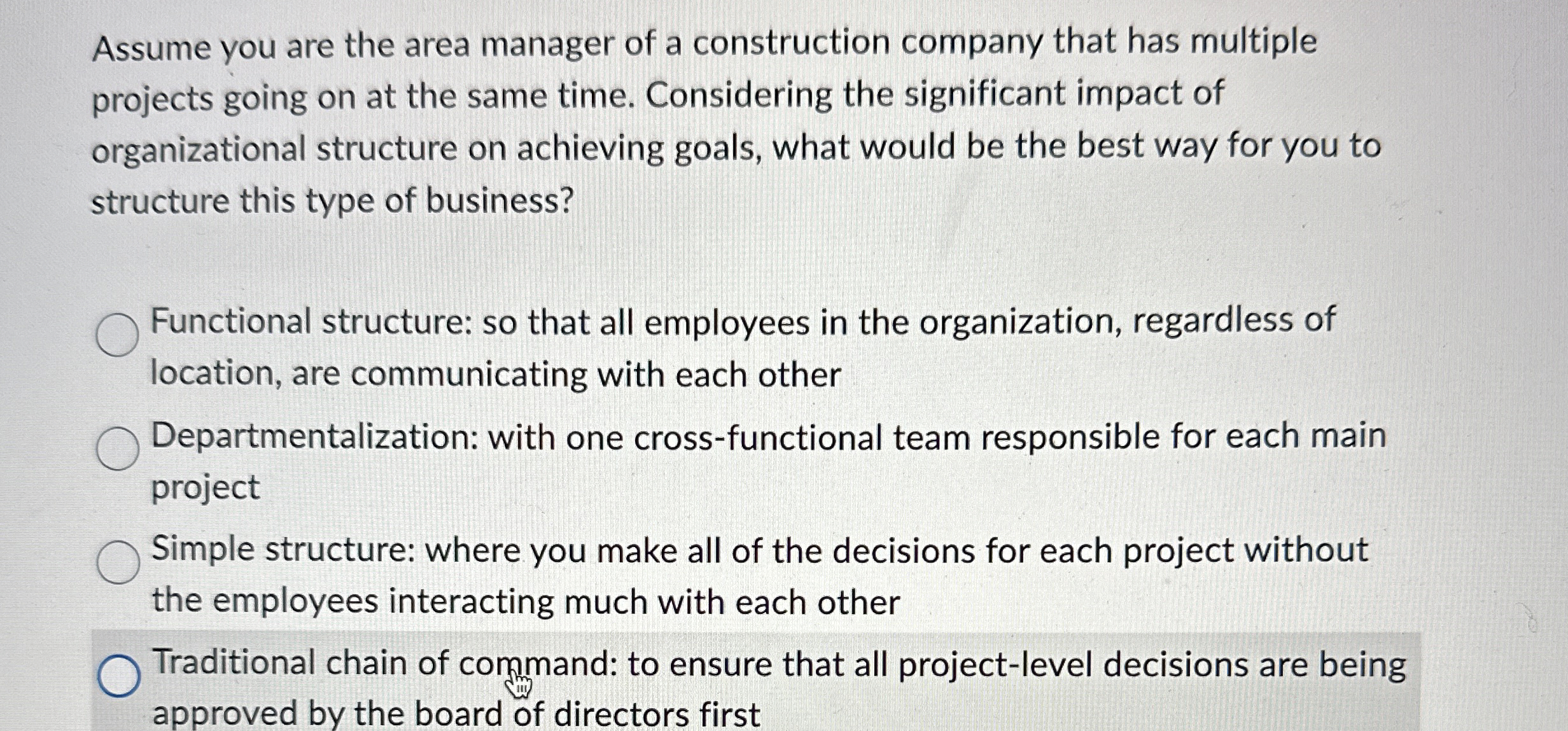 Assume you are the area manager of a construction company that has multiple projects going on at the same time. Considering the significant impact of organizational structure on achieving goals, what would be the best way for you to structure this type of business?

Functional structure: so that all employees in the organization, regardless of location, are communicating with each other

Departmentalization: with one cross-functional team responsible for each main project

Simple structure: where you make all of the decisions for each project without the employees interacting much with each other

Traditional chain of command: to ensure that all project-level decisions are being approved by the board of directors first